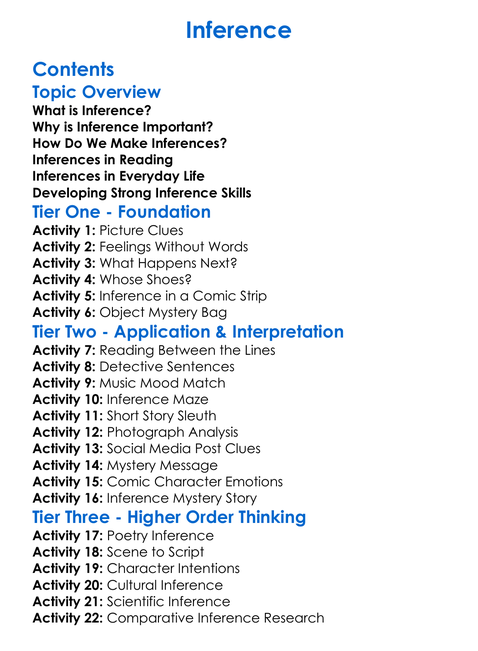 Inference

Contents

Topic Overview

What is Inference?
Why is Inference Important?
How Do We Make Inferences?
Inferences in Reading
Inferences in Everyday Life
Developing Strong Inference Skills

Tier One - Foundation

Activity 1: Picture Clues
Activity 2: Feelings Without Words
Activity 3: What Happens Next?
Activity 4: Whose Shoes?
Activity 5: Inference in a Comic Strip
Activity 6: Object Mystery Bag

Tier Two - Application & Interpretation

Activity 7: Reading Between the Lines
Activity 8: Detective Sentences
Activity 9: Music Mood Match
Activity 10: Inference Maze
Activity 11: Short Story Sleuth
Activity 12: Photograph Analysis
Activity 13: Social Media Post Clues
Activity 14: Mystery Message
Activity 15: Comic Character Emotions
Activity 16: Inference Mystery Story

Tier Three - Higher Order Thinking

Activity 17: Poetry Inference
Activity 18: Scene to Script
Activity 19: Character Intentions
Activity 20: Cultural Inference
Activity 21: Scientific Inference
Activity 22: Comparative Inference Research